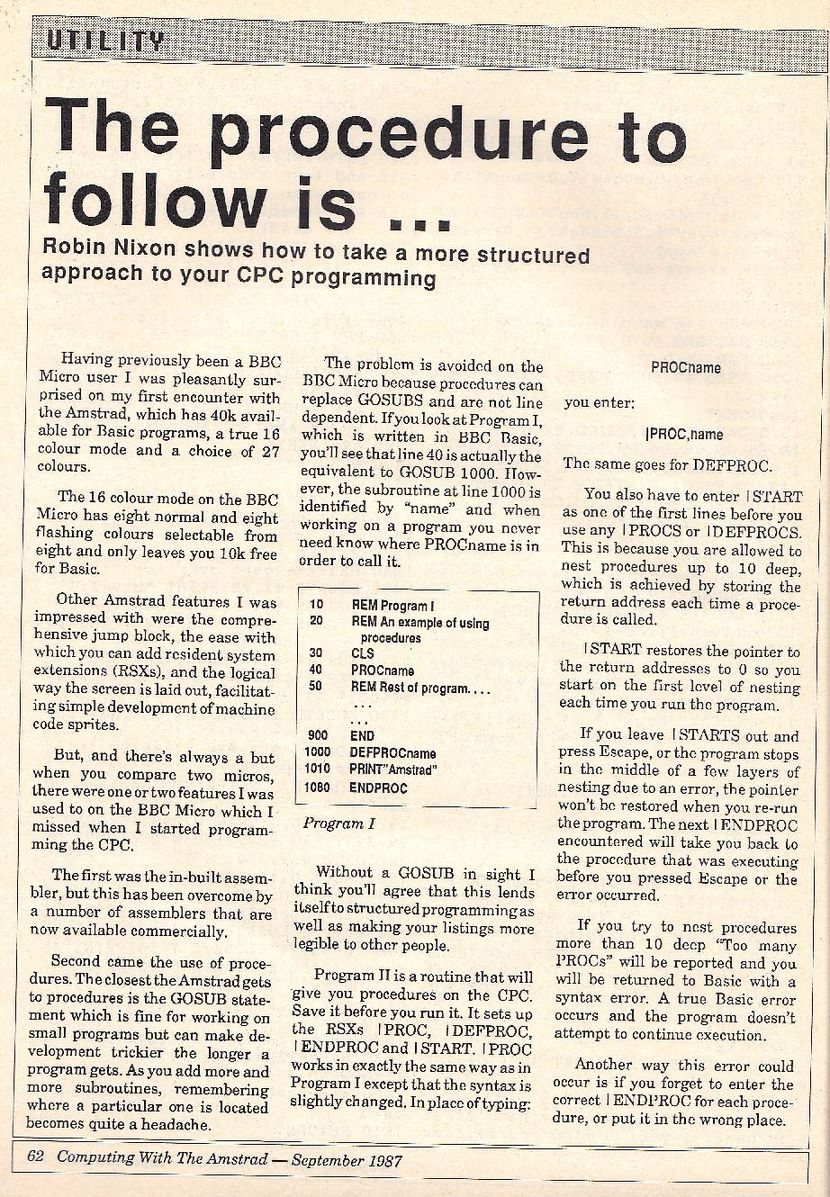 UTILITY

The procedure to follow is ...

Robin Nixon shows how to take a more structured approach to your CPC programming

Having previously been a BBC Micro user I was pleasantly surprised on my first encounter with the Amstrad, which has 40k available for Basic programs, a true 16 colour mode and a choice of 27 colours.

The 16 colour mode on the BBC Micro has eight normal and eight flashing colours selectable from eight and only leaves you 10k free for Basic.

Other Amstrad features I was impressed with were the comprehensive jump block, the ease with which you can add resident system extensions (RSXs), and the logical way the screen is laid out, facilitating simple development of machine code sprites.

But, and there's always a but when you compare two micros, there were one or two features I was used to on the BBC Micro which I missed when I started programming the CPC.

The first was the in-built assembler, but this has been overcome by a number of assemblers that are now available commercially.

Second came the use of procedures. The closest the Amstrad gets to procedures is the GOSUB statement which is fine for working on small programs but can make development trickier the longer a program gets. As you add more and more subroutines, remembering where a particular one is located becomes quite a headache.

The problem is avoided on the BBC Micro because procedures can replace GOSUBS and are not line dependent. If you look at Program I, which is written in BBC Basic, you'll see that line 40 is actually the equivalent to GOSUB 1000. However, the subroutine at line 1000 is identified by "name" and when working on a program you never need know where PROCname is in order to call it.

10 REM Program I
20 REM An example of using procedures
30 CLS
40 PROCname
50 REM Rest of program....
...
...
900 END
1000 DEFPROCname
1010 PRINT"Amstrad"
1080 ENDPROC

Program I

Without a GOSUB in sight I think you'll agree that this lends itself to structured programming as well as making your listings more legible to other people.

Program II is a routine that will give you procedures on the CPC. Save it before you run it. It sets up the RSXs |PROC, |DEFPROC, |ENDPROC and |START. |PROC works in exactly the same way as in Program I except that the syntax is slightly changed. In place of typing:

PROCname

you enter:

|PROC,name

The same goes for DEFPROC.

You also have to enter |START as one of the first lines before you use any |PROCS or |DEFPROCS. This is because you are allowed to nest procedures up to 10 deep, which is achieved by storing the return address each time a procedure is called.

|START restores the pointer to the return addresses to 0 so you start on the first level of nesting each time you run the program.

If you leave |STARTS out and press Escape, or the program stops in the middle of a few layers of nesting due to an error, the pointer won't be restored when you re-run the program. The next |ENDPROC encountered will take you back to the procedure that was executing before you pressed Escape or the error occurred.

If you try to nest procedures more than 10 deep "Too many PROCs" will be reported and you will be returned to Basic with a syntax error. A true Basic error occurs and the program doesn't attempt to continue execution.

Another way this error could occur is if you forget to enter the correct |ENDPROC for each procedure, or put it in the wrong place.

62 Computing With The Amstrad — September 1987